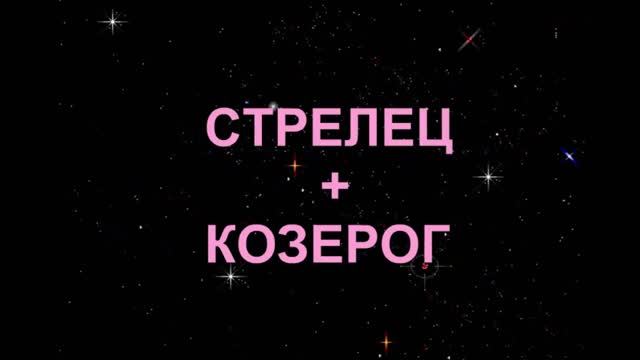 СТРЕЛЕЦ
+
КОЗЕРОГ